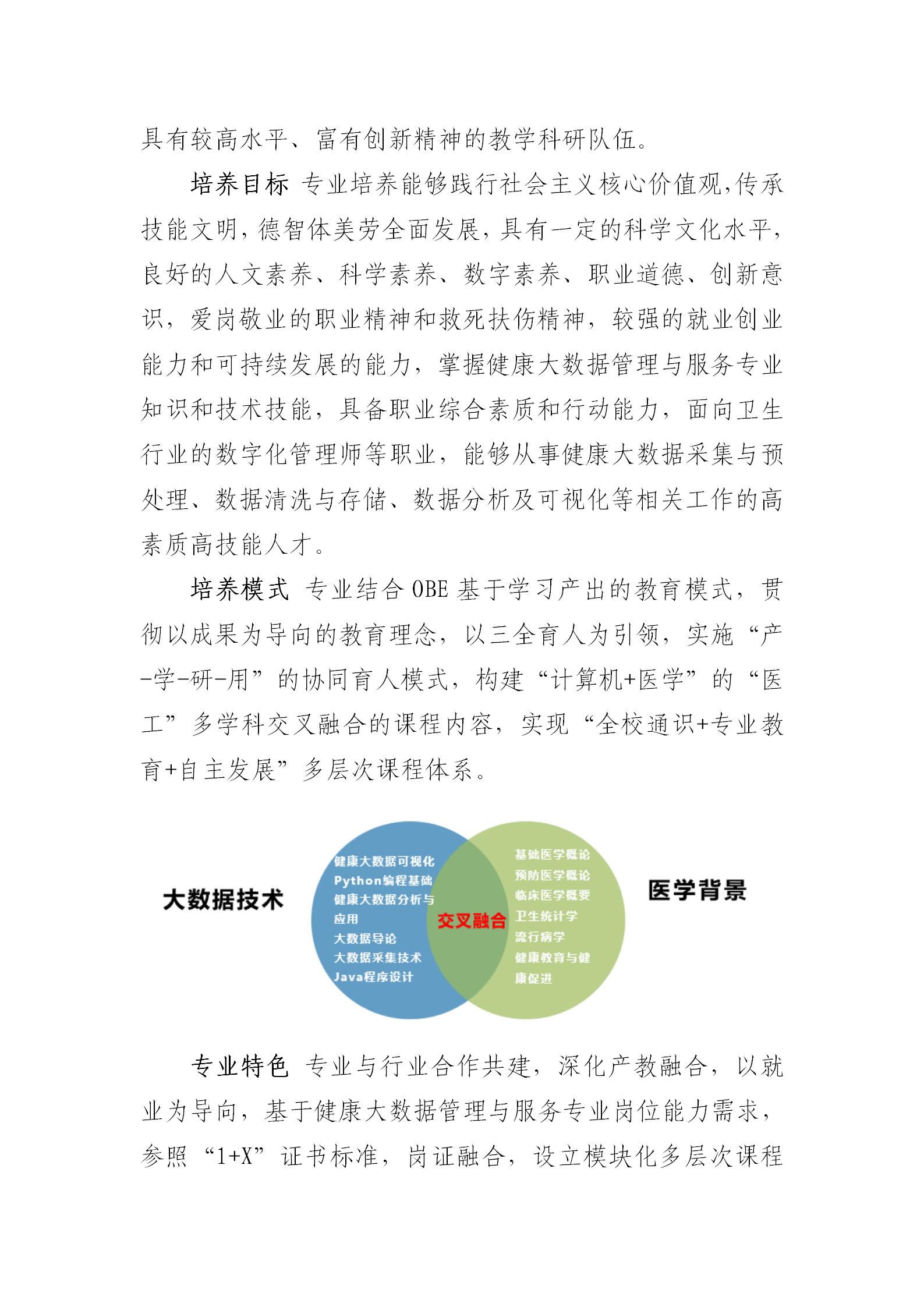 具有较高水平、富有创新精神的教学科研队伍。

培养目标 专业培养能够践行社会主义核心价值观,传承技能文明,德智体美劳全面发展,具有一定的科学文化水平,良好的人文素养、科学素养、数字素养、职业道德、创新意识,爱岗敬业的职业精神和救死扶伤精神,较强的就业创业能力和可持续发展的能力,掌握健康大数据管理与服务专业知识和技术技能,具备职业综合素质和行动能力,面向卫生行业的数字化管理师等职业,能够从事健康大数据采集与预处理、数据清洗与存储、数据分析及可视化等相关工作的高素质高技能人才。

培养模式 专业结合 OBE 基于学习产出的教育模式,贯彻以成果为导向的教育理念,以三全育人为引领,实施“产-学-研-用”的协同育人模式,构建“计算机+医学”的“医工”多学科交叉融合的课程内容,实现“全校通识+专业教育+自主发展”多层次课程体系。

大数据技术

健康大数据可视化
Python编程基础
健康大数据分析与应用
大数据导论
大数据采集技术
Java程序设计

交叉融合

基础医学概论
预防医学概论
临床医学概要
卫生统计学
流行病学
健康教育与健康促进

医学背景

专业特色 专业与行业合作共建,深化产教融合,以就业为导向,基于健康大数据管理与服务专业岗位能力需求,参照“1+X”证书标准,岗证融合,设立模块化多层次课程